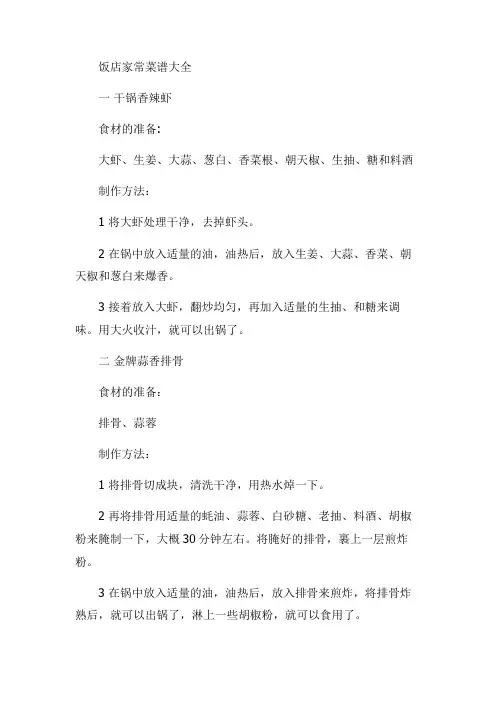 饭店家常菜谱大全

一 干锅香辣虾

食材的准备:

大虾、生姜、大蒜、葱白、香菜根、朝天椒、生抽、糖和料酒

制作方法:

1 将大虾处理干净，去掉虾头。

2 在锅中放入适量的油，油热后，放入生姜、大蒜、香菜、朝天椒和葱白来爆香。

3 接着放入大虾，翻炒均匀，再加入适量的生抽、和糖来调味。用大火收汁，就可以出锅了。

二 金牌蒜香排骨

食材的准备:

排骨、蒜蓉

制作方法:

1 将排骨切成块，清洗干净，用热水焯一下。

2 再将排骨用适量的蚝油、蒜蓉、白砂糖、老抽、料酒、胡椒粉来腌制一下，大概 30 分钟左右。将腌好的排骨，裹上一层煎炸粉。

3 在锅中放入适量的油，油热后，放入排骨来煎炸，将排骨炸熟后，就可以出锅了，淋上一些胡椒粉，就可以食用了。